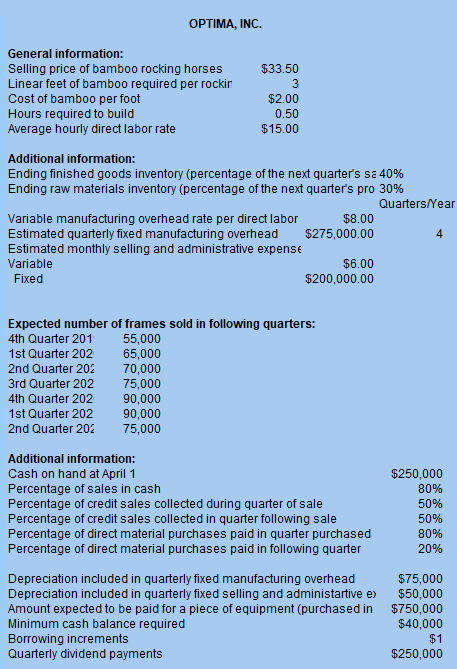 OPTIMA, INC.

General information:
Selling price of bamboo rocking horses $33.50
Linear feet of bamboo required per rockin 3
Cost of bamboo per foot $2.00
Hours required to build 0.50
Average hourly direct labor rate $15.00

Additional information:
Ending finished goods inventory (percentage of the next quarter's sa 40%
Ending raw materials inventory (percentage of the next quarter's pro 30%
Quarters/Year
Variable manufacturing overhead rate per direct labor $8.00
Estimated quarterly fixed manufacturing overhead $275,000.00 4
Estimated monthly selling and administrative expense
Variable $6.00
Fixed $200,000.00

Expected number of frames sold in following quarters:
4th Quarter 201 55,000
1st Quarter 202 65,000
2nd Quarter 202 70,000
3rd Quarter 202 75,000
4th Quarter 202 90,000
1st Quarter 202 90,000
2nd Quarter 202 75,000

Additional information:
Cash on hand at April 1 $250,000
Percentage of sales in cash 80%
Percentage of credit sales collected during quarter of sale 50%
Percentage of credit sales collected in quarter following sale 50%
Percentage of direct material purchases paid in quarter purchased 80%
Percentage of direct material purchases paid in following quarter 20%

Depreciation included in quarterly fixed manufacturing overhead $75,000
Depreciation included in quarterly fixed selling and administartive ex $50,000
Amount expected to be paid for a piece of equipment (purchased in $750,000
Minimum cash balance required $40,000
Borrowing increments $1
Quarterly dividend payments $250,000